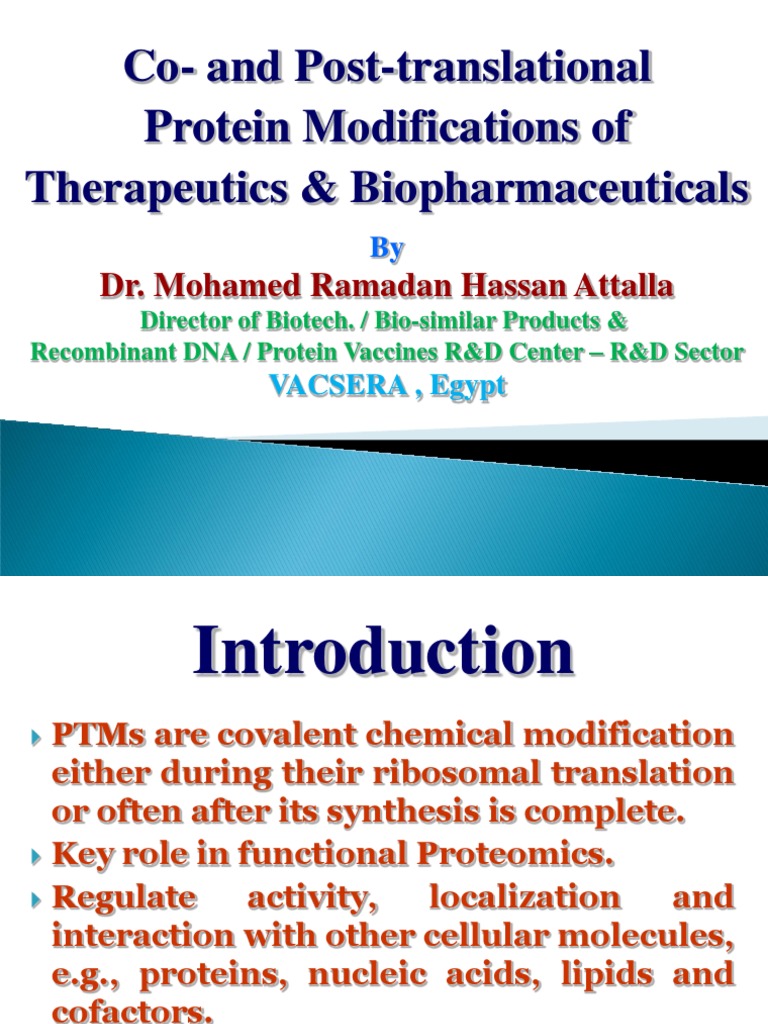 Co- and Post-translational Protein Modifications of Therapeutics & Biopharmaceuticals

By

Dr. Mohamed Ramadan Hassan Attalla

Director of Biotech. / Bio-similar Products & Recombinant DNA / Protein Vaccines R&D Center – R&D Sector

VACSERA , Egypt

Introduction

PTMs are covalent chemical modification either during their ribosomal translation or often after its synthesis is complete.

Key role in functional Proteomics.

Regulate activity, localization and interaction with other cellular molecules, e.g., proteins, nucleic acids, lipids and cofactors.